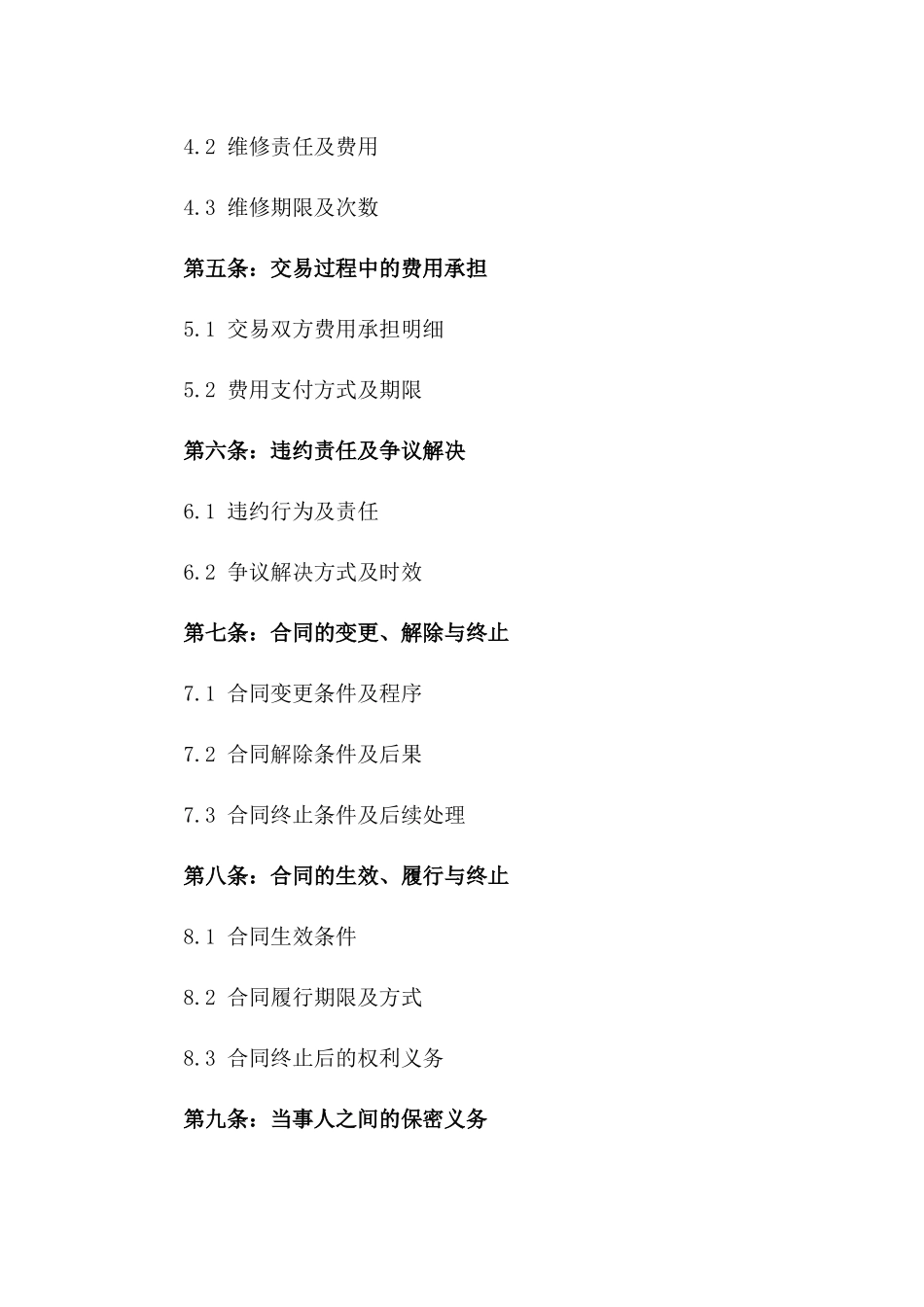 4.2 维修责任及费用

4.3 维修期限及次数

第五条：交易过程中的费用承担

5.1 交易双方费用承担明细

5.2 费用支付方式及期限

第六条：违约责任及争议解决

6.1 违约行为及责任

6.2 争议解决方式及时效

第七条：合同的变更、解除与终止

7.1 合同变更条件及程序

7.2 合同解除条件及后果

7.3 合同终止条件及后续处理

第八条：合同的生效、履行与终止

8.1 合同生效条件

8.2 合同履行期限及方式

8.3 合同终止后的权利义务

第九条：当事人之间的保密义务